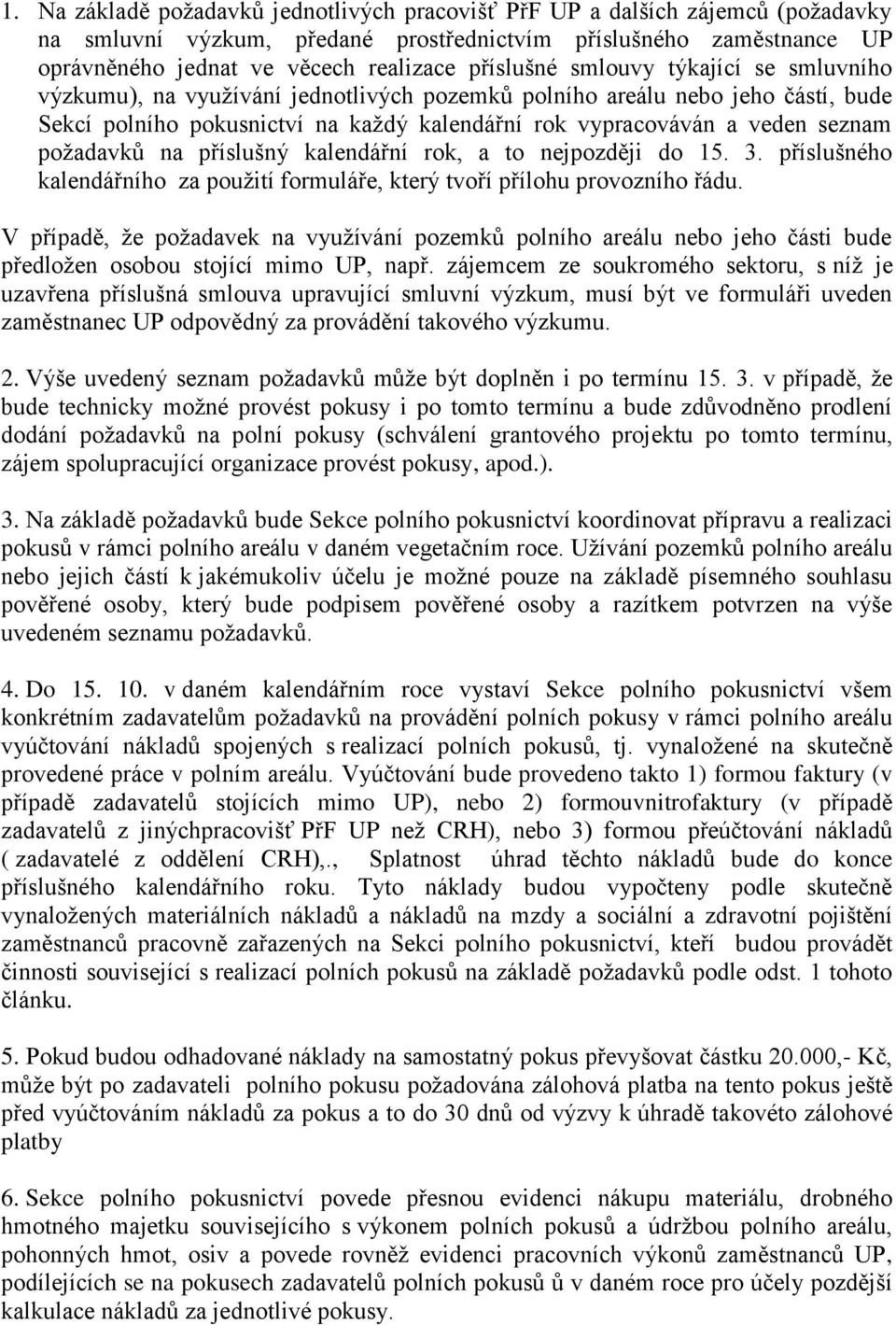 1. Na základě požadavků jednotlivých pracovišť PřF UP a dalších zájemců (požadavky na smluvní výzkum, předané prostřednictvím příslušného zaměstnance UP oprávněného jednat ve věcech realizace příslušné smlouvy týkající se smluvního výzkumu), na využívání jednotlivých pozemků polního areálu nebo jeho částí, bude Sekcí polního pokusnictví na každý kalendářní rok vypracováván a veden seznam požadavků na příslušný kalendářní rok, a to nejpozději do 15. 3. příslušného kalendářního za použití formuláře, který tvoří přílohu provozního řádu.

V případě, že požadavek na využívání pozemků polního areálu nebo jeho části bude předložen osobou stojící mimo UP, např. zájemcem ze soukromého sektoru, s níž je uzavřena příslušná smlouva upravující smluvní výzkum, musí být ve formuláři uveden zaměstnanec UP odpovědný za provádění takového výzkumu.

2. Výše uvedený seznam požadavků může být doplněn i po termínu 15. 3. v případě, že bude technicky možné provést pokusy i po tomto termínu a bude zdůvodněno prodlení dodání požadavků na polní pokusy (schválení grantového projektu po tomto termínu, zájem spolupracující organizace provést pokusy, apod.).

3. Na základě požadavků bude Sekce polního pokusnictví koordinovat přípravu a realizaci pokusů v rámci polního areálu v daném vegetačním roce. Užívání pozemků polního areálu nebo jejich částí k jakémukoliv účelu je možné pouze na základě písemného souhlasu pověřené osoby, který bude podpisem pověřené osoby a razítkem potvrzen na výše uvedeném seznamu požadavků.

4. Do 15. 10. v daném kalendářním roce vystaví Sekce polního pokusnictví všem konkrétním zadavatelům požadavků na provádění polních pokusy v rámci polního areálu vyúčtování nákladů spojených s realizací polních pokusů, tj. vynaložené na skutečně provedené práce v polním areálu. Vyúčtování bude provedeno takto 1) formou faktury (v případě zadavatelů stojících mimo UP), nebo 2) formouvnitrofaktury (v případě zadavatelů z jinýchpracovišť PřF UP než CRH), nebo 3) formou přeúčtování nákladů ( zadavatelé z oddělení CRH),., Splatnost úhrad těchto nákladů bude do konce příslušného kalendářního roku. Tyto náklady budou vypočteny podle skutečně vynaložených materiálních nákladů a nákladů na mzdy a sociální a zdravotní pojištění zaměstnanců pracovně zařazených na Sekci polního pokusnictví, kteří budou provádět činnosti související s realizací polních pokusů na základě požadavků podle odst. 1 tohoto článku.

5. Pokud budou odhadované náklady na samostatný pokus převyšovat částku 20.000,- Kč, může být po zadavateli polního pokusu požadována zálohová platba na tento pokus ještě před vyúčtováním nákladů za pokus a to do 30 dnů od výzvy k úhradě takovéto zálohové platby

6. Sekce polního pokusnictví povede přesnou evidenci nákupu materiálu, drobného hmotného majetku souvisejících s výkonem polních pokusů a údržbou polního areálu, pohonných hmot, osiv a povede rovněž evidenci pracovních výkonů zaměstnanců UP, podílejících se na pokusech zadavatelů polních pokusů ů v daném roce pro účely pozdější kalkulace nákladů za jednotlivé pokusy.